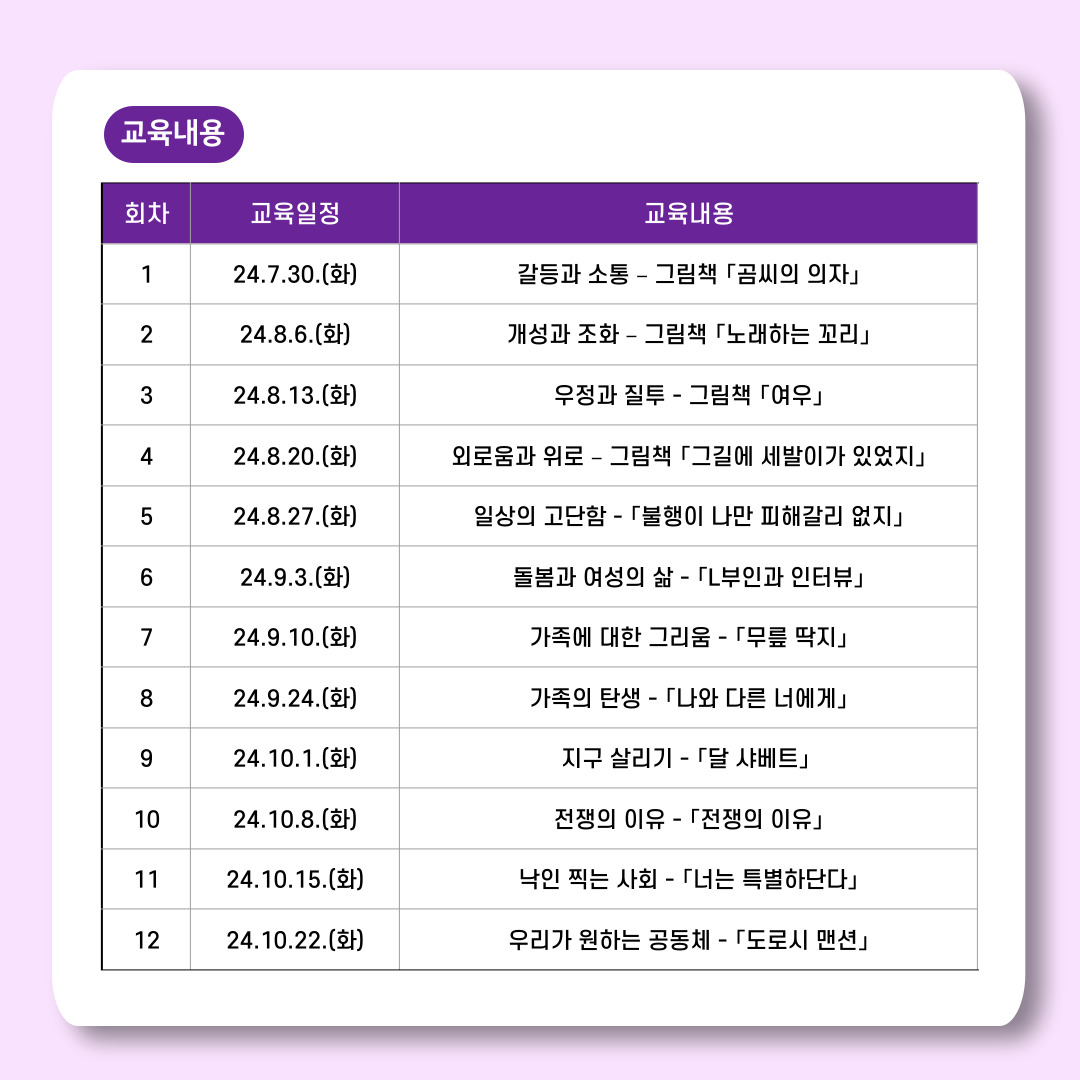 교육내용

| 회차 | 교육일정 | 교육내용 |
|---|---|---|
| 1 | 24.7.30.(화) | 갈등과 소통 – 그림책 「곰씨의 의자」 |
| 2 | 24.8.6.(화) | 개성과 조화 – 그림책 「노래하는 꼬리」 |
| 3 | 24.8.13.(화) | 우정과 질투 - 그림책 「여우」 |
| 4 | 24.8.20.(화) | 외로움과 위로 – 그림책 「그길에 세발이가 있었지」 |
| 5 | 24.8.27.(화) | 일상의 고단함 - 「불행이 나만 피해갈리 없지」 |
| 6 | 24.9.3.(화) | 돌봄과 여성의 삶 - 「L부인과 인터뷰」 |
| 7 | 24.9.10.(화) | 가족에 대한 그리움 - 「무릎 딱지」 |
| 8 | 24.9.24.(화) | 가족의 탄생 - 「나와 다른 너에게」 |
| 9 | 24.10.1.(화) | 지구 살리기 - 「달 샤베트」 |
| 10 | 24.10.8.(화) | 전쟁의 이유 - 「전쟁의 이유」 |
| 11 | 24.10.15.(화) | 낙인 찍는 사회 - 「너는 특별하단다」 |
| 12 | 24.10.22.(화) | 우리가 원하는 공동체 - 「도로시 맨션」 |